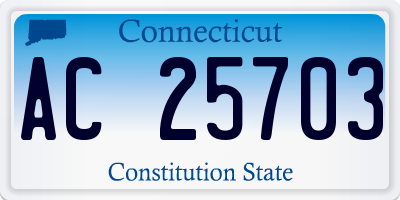 Connecticut

AC 25703

Constitution State